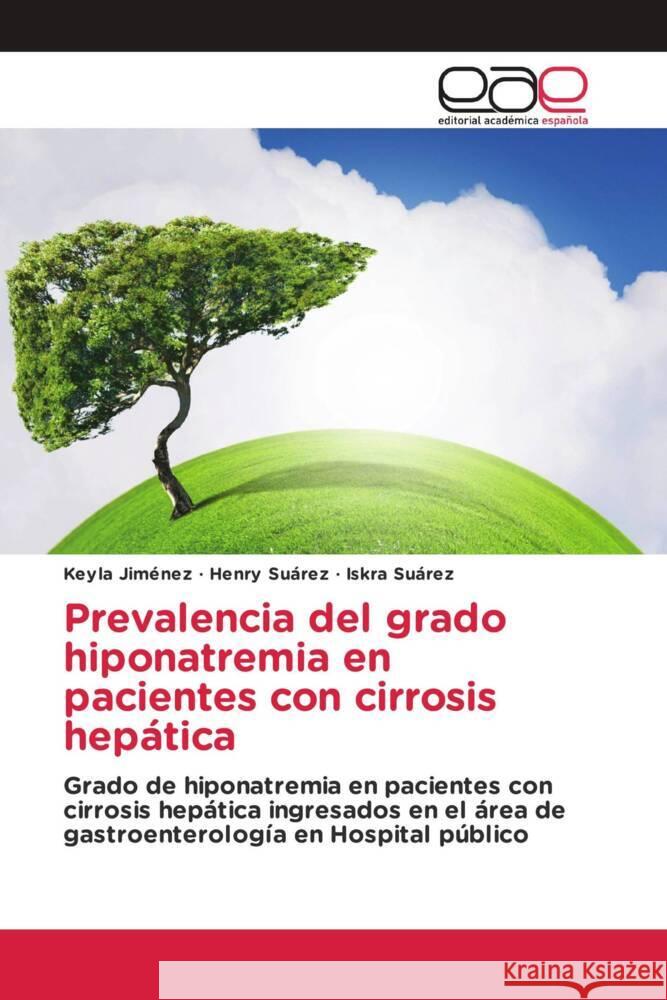 eae
editorial académica española

Keyla Jiménez · Henry Suárez · Iskra Suárez

Prevalencia del grado hiponatremia en pacientes con cirrosis hepática

Grado de hiponatremia en pacientes con cirrosis hepática ingresados en el área de gastroenterología en Hospital público